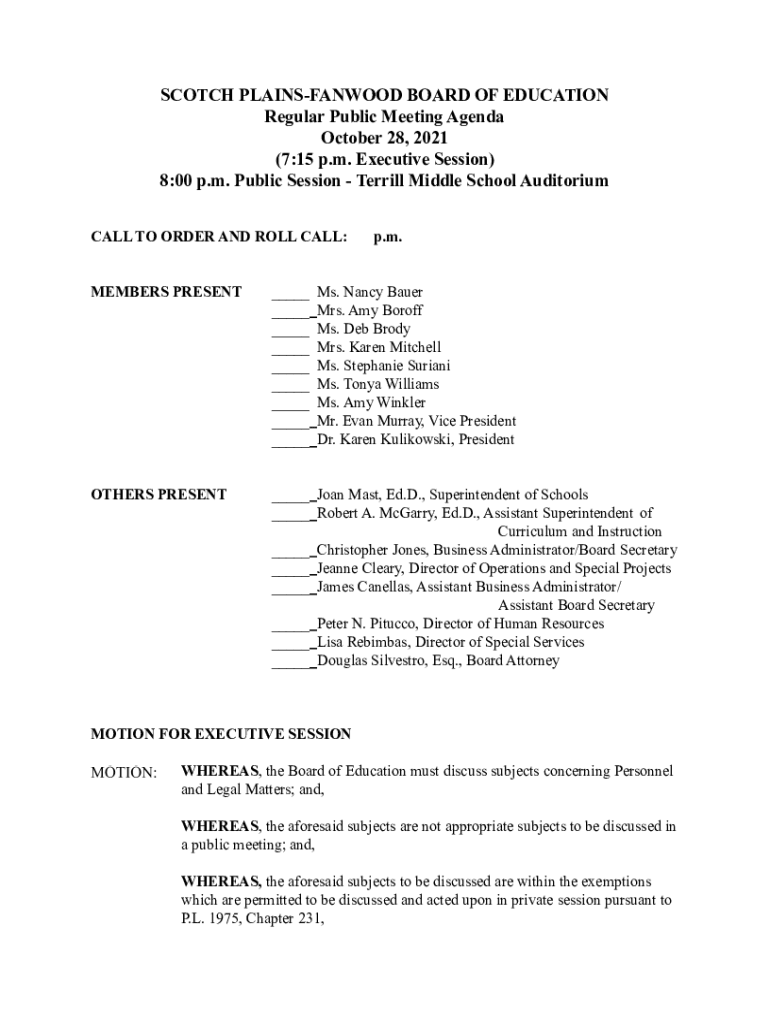 SCOTCH PLAINS-FANWOOD BOARD OF EDUCATION
Regular Public Meeting Agenda
October 28, 2021
(7:15 p.m. Executive Session)
8:00 p.m. Public Session - Terrill Middle School Auditorium

CALL TO ORDER AND ROLL CALL: p.m.

MEMBERS PRESENT

_____ Ms. Nancy Bauer
_____ Mrs. Amy Boroff
_____ Ms. Deb Brody
_____ Mrs. Karen Mitchell
_____ Ms. Stephanie Suriani
_____ Ms. Tonya Williams
_____ Ms. Amy Winkler
_____ Mr. Evan Murray, Vice President
_____ Dr. Karen Kulikowski, President

OTHERS PRESENT

_____ Joan Mast, Ed.D., Superintendent of Schools
_____ Robert A. McGarry, Ed.D., Assistant Superintendent of Curriculum and Instruction
_____ Christopher Jones, Business Administrator/Board Secretary
_____ Jeanne Cleary, Director of Operations and Special Projects
_____ James Canellas, Assistant Business Administrator/ Assistant Board Secretary
_____ Peter N. Pitucco, Director of Human Resources
_____ Lisa Rebimbas, Director of Special Services
_____ Douglas Silvestro, Esq., Board Attorney

MOTION FOR EXECUTIVE SESSION

MOTION: WHEREAS, the Board of Education must discuss subjects concerning Personnel and Legal Matters; and,

WHEREAS, the aforesaid subjects are not appropriate subjects to be discussed in a public meeting; and,

WHEREAS, the aforesaid subjects to be discussed are within the exemptions which are permitted to be discussed and acted upon in private session pursuant to P.L. 1975, Chapter 231,